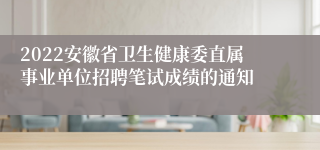 2022安徽省卫生健康委直属事业单位招聘笔试成绩的通知